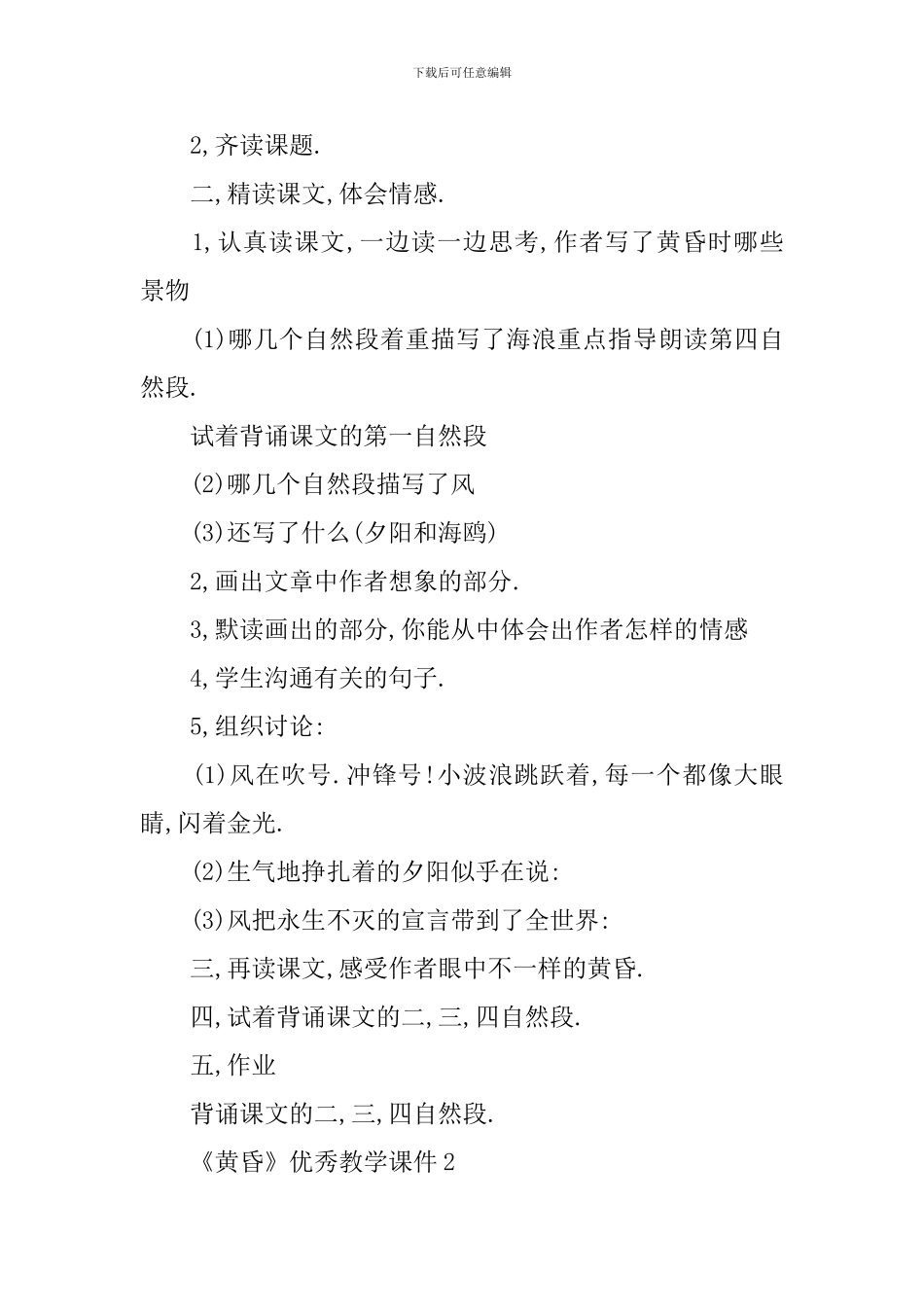 下载后可任意编辑

2,齐读课题.

二,精读课文,体会情感.

1,认真读课文,一边读一边思考,作者写了黄昏时哪些景物

(1)哪几个自然段着重描写了海浪重点指导朗读第四自然段.

试着背诵课文的第一自然段

(2)哪几个自然段描写了风

(3)还写了什么(夕阳和海鸥)

2,画出文章中作者想象的部分.

3,默读画出的部分,你能从中体会出作者怎样的情感

4,学生沟通有关的句子.

5,组织讨论:

(1)风在吹号.冲锋号!小波浪跳跃着,每一个都像大眼睛,闪着金光.

(2)生气地挣扎着的夕阳似乎在说:

(3)风把永生不灭的宣言带到了全世界:

三,再读课文,感受作者眼中不一样的黄昏.

四,试着背诵课文的二,三,四自然段.

五,作业

背诵课文的二,三,四自然段.

《黄昏》优秀教学课件2